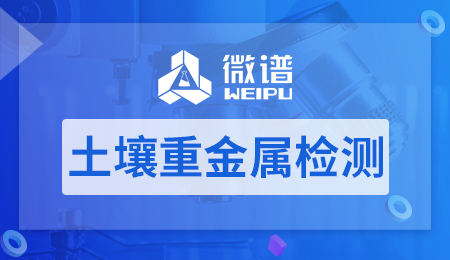 微谱
WEIPU

土壤重金属检测